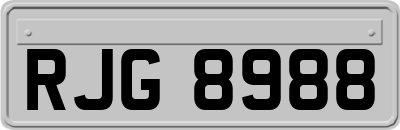 RJG 8988